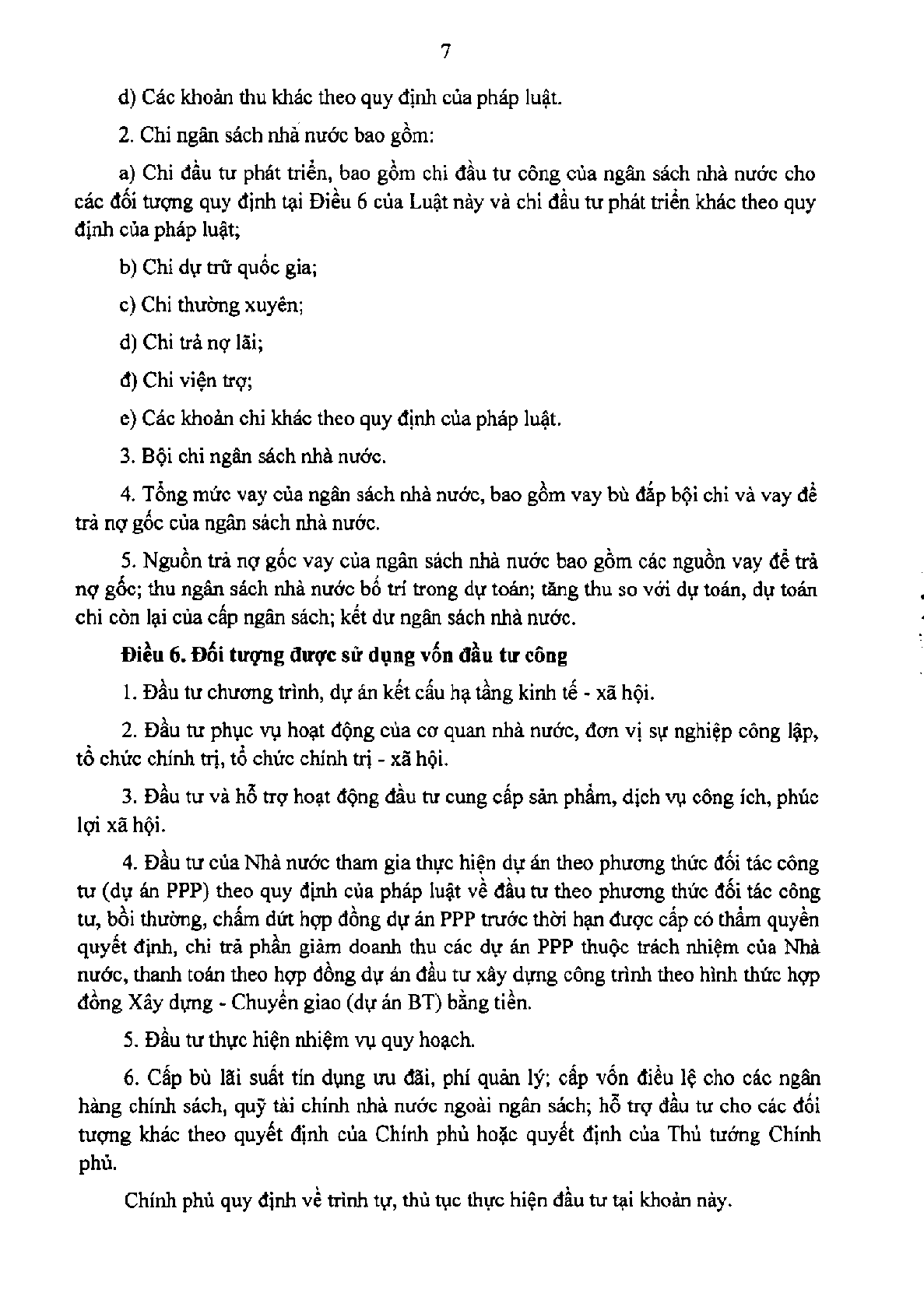 7

d) Các khoản thu khác theo quy định của pháp luật.

2. Chi ngân sách nhà nước bao gồm:

a) Chi đầu tư phát triển, bao gồm chi đầu tư công của ngân sách nhà nước cho các đối tượng quy định tại Điều 6 của Luật này và chi đầu tư phát triển khác theo quy định của pháp luật;

b) Chi dự trữ quốc gia;

c) Chi thường xuyên;

d) Chi trả nợ lãi;

đ) Chi viện trợ;

e) Các khoản chi khác theo quy định của pháp luật.

3. Bội chi ngân sách nhà nước.

4. Tổng mức vay của ngân sách nhà nước, bao gồm vay bù đắp bội chi và vay để trả nợ gốc của ngân sách nhà nước.

5. Nguồn trả nợ gốc vay của ngân sách nhà nước bao gồm các nguồn vay để trả nợ gốc; thu ngân sách nhà nước bố trí trong dự toán; tăng thu so với dự toán, dự toán chi còn lại của cấp ngân sách; kết dư ngân sách nhà nước.

Điều 6. Đối tượng được sử dụng vốn đầu tư công

1. Đầu tư chương trình, dự án kết cấu hạ tầng kinh tế - xã hội.

2. Đầu tư phục vụ hoạt động của cơ quan nhà nước, đơn vị sự nghiệp công lập, tổ chức chính trị, tổ chức chính trị - xã hội.

3. Đầu tư và hỗ trợ hoạt động đầu tư cung cấp sản phẩm, dịch vụ công ích, phúc lợi xã hội.

4. Đầu tư của Nhà nước tham gia thực hiện dự án theo phương thức đối tác công tư (dự án PPP) theo quy định của pháp luật về đầu tư theo phương thức đối tác công tư, bồi thường, chấm dứt hợp đồng dự án PPP trước thời hạn được cấp có thẩm quyền quyết định, chi trả phần giảm doanh thu các dự án PPP thuộc trách nhiệm của Nhà nước, thanh toán theo hợp đồng dự án đầu tư xây dựng công trình theo hình thức hợp đồng Xây dựng - Chuyển giao (dự án BT) bằng tiền.

5. Đầu tư thực hiện nhiệm vụ quy hoạch.

6. Cấp bù lãi suất tín dụng ưu đãi, phí quản lý; cấp vốn điều lệ cho các ngân hàng chính sách, quỹ tài chính nhà nước ngoài ngân sách; hỗ trợ đầu tư cho các đối tượng khác theo quyết định của Chính phủ hoặc quyết định của Thủ tướng Chính phủ.

Chính phủ quy định về trình tự, thủ tục thực hiện đầu tư tại khoản này.